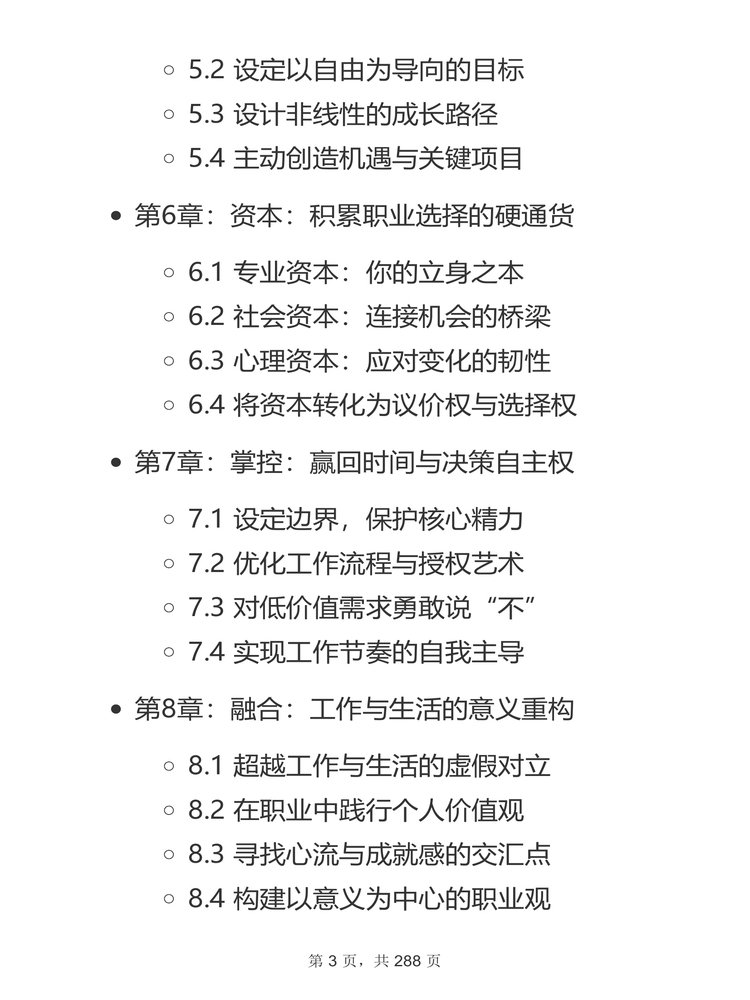 5.2 设定以自由为导向的目标
5.3 设计非线性的成长路径
5.4 主动创造机遇与关键项目

第6章：资本：积累职业选择的硬通货

6.1 专业资本：你的立身之本
6.2 社会资本：连接机会的桥梁
6.3 心理资本：应对变化的韧性
6.4 将资本转化为议价权与选择权

第7章：掌控：赢回时间与决策自主权

7.1 设定边界，保护核心精力
7.2 优化工作流程与授权艺术
7.3 对低价值需求勇敢说“不”
7.4 实现工作节奏的自我主导

第8章：融合：工作与生活的意义重构

8.1 超越工作与生活的虚假对立
8.2 在职业中践行个人价值观
8.3 寻找心流与成就感的交汇点
8.4 构建以意义为中心的职业观

第 3 页，共 288 页